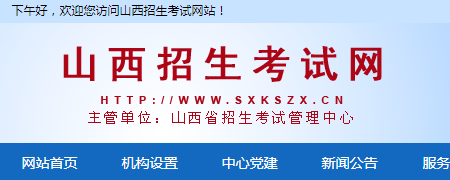 下午好，欢迎您访问山西招生考试网站！

山西招生考试网

HTTP://WWW.SXKSZX.CN

主管单位：山西省招生考试管理中心

网站首页　机构设置　中心党建　新闻公告　服务